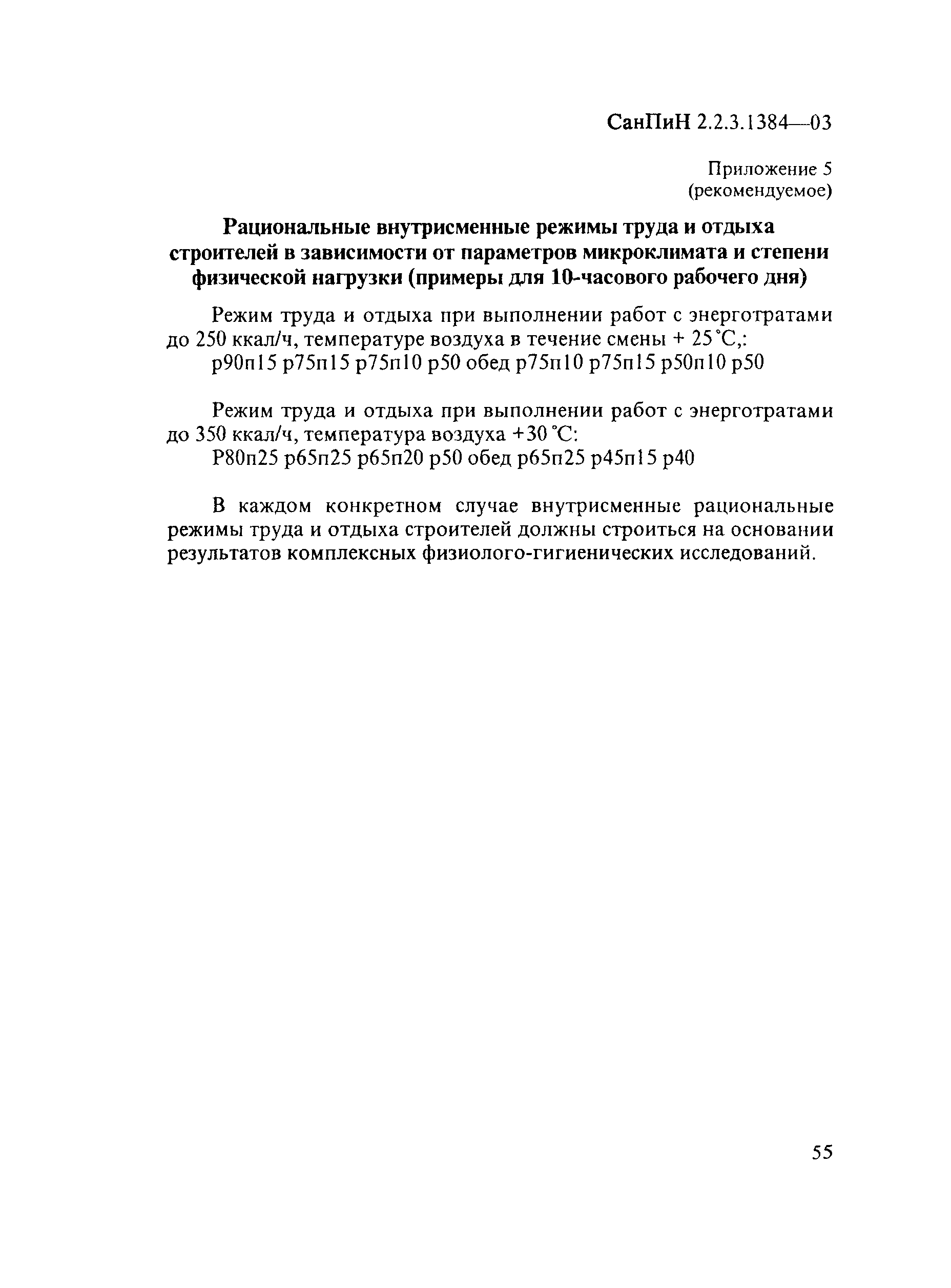 СанПиН 2.2.3.1384—03

Приложение 5
(рекомендуемое)

Рациональные внутрисменные режимы труда и отдыха строителей в зависимости от параметров микроклимата и степени физической нагрузки (примеры для 10-часового рабочего дня)

Режим труда и отдыха при выполнении работ с энерготратами до 250 ккал/ч, температуре воздуха в течение смены + 25 °С,:
р90п15 р75п15 р75п10 р50 обед р75п10 р75п15 р50п10 р50

Режим труда и отдыха при выполнении работ с энерготратами до 350 ккал/ч, температура воздуха +30 °С:
Р80п25 р65п25 р65п20 р50 обед р65п25 р45п15 р40

В каждом конкретном случае внутрисменные рациональные режимы труда и отдыха строителей должны строиться на основании результатов комплексных физиолого-гигиенических исследований.

55